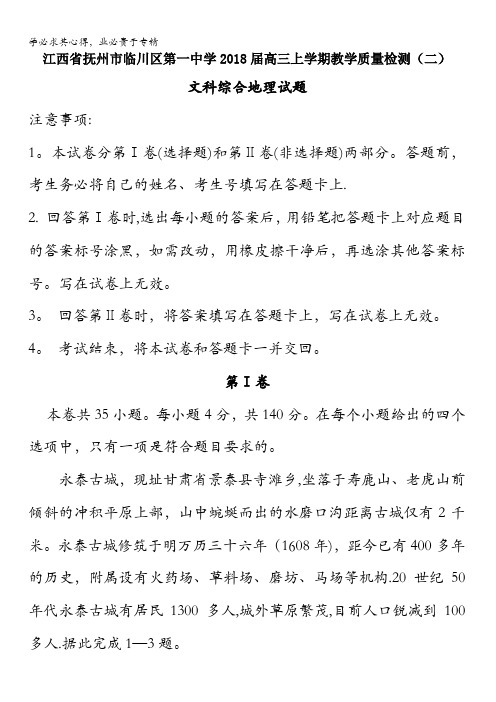 学必求其心得，业必贵于专精

江西省抚州市临川区第一中学2018届高三上学期教学质量检测（二）

文科综合地理试题

注意事项:

1。本试卷分第Ⅰ卷(选择题)和第Ⅱ卷(非选择题)两部分。答题前，考生务必将自己的姓名、考生号填写在答题卡上.

2. 回答第Ⅰ卷时,选出每小题的答案后，用铅笔把答题卡上对应题目的答案标号涂黑，如需改动，用橡皮擦干净后，再选涂其他答案标号。写在试卷上无效。

3。 回答第Ⅱ卷时，将答案填写在答题卡上，写在试卷上无效。

4。 考试结束，将本试卷和答题卡一并交回。

第Ⅰ卷

本卷共35小题。每小题4分，共140分。在每个小题给出的四个选项中，只有一项是符合题目要求的。

永泰古城，现址甘肃省景泰县寺滩乡,坐落于寿鹿山、老虎山前倾斜的冲积平原上部，山中蜿蜒而出的水磨口沟距离古城仅有2千米。永泰古城修筑于明万历三十六年（1608年)，距今已有400多年的历史，附属设有火药场、草料场、磨坊、马场等机构.20世纪50年代永泰古城有居民1300多人,城外草原繁茂,目前人口锐减到100多人.据此完成1—3题。